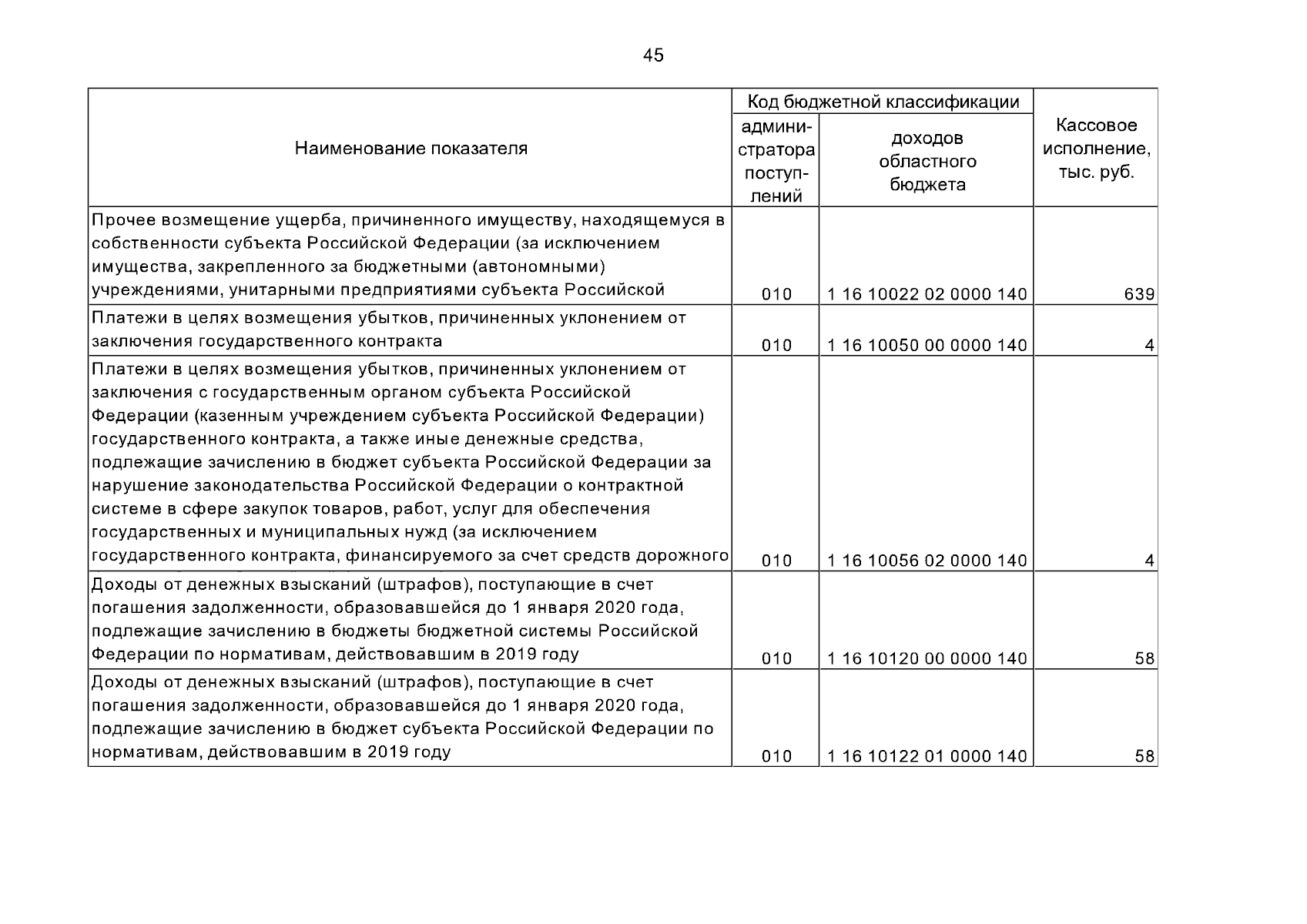 45

| Наименование показателя | Код бюджетной классификации администратора поступлений | Код бюджетной классификации доходов областного бюджета | Кассовое исполнение, тыс. руб. |
|---|---|---|---|
| Прочее возмещение ущерба, причиненного имуществу, находящемуся в собственности субъекта Российской Федерации (за исключением имущества, закрепленного за бюджетными (автономными) учреждениями, унитарными предприятиями субъекта Российской | 010 | 1 16 10022 02 0000 140 | 639 |
| Платежи в целях возмещения убытков, причиненных уклонением от заключения государственного контракта | 010 | 1 16 10050 00 0000 140 | 4 |
| Платежи в целях возмещения убытков, причиненных уклонением от заключения с государственным органом субъекта Российской Федерации (казенным учреждением субъекта Российской Федерации) государственного контракта, а также иные денежные средства, подлежащие зачислению в бюджет субъекта Российской Федерации за нарушение законодательства Российской Федерации о контрактной системе в сфере закупок товаров, работ, услуг для обеспечения государственных и муниципальных нужд (за исключением государственного контракта, финансируемого за счет средств дорожного | 010 | 1 16 10056 02 0000 140 | 4 |
| Доходы от денежных взысканий (штрафов), поступающие в счет погашения задолженности, образовавшейся до 1 января 2020 года, подлежащие зачислению в бюджеты бюджетной системы Российской Федерации по нормативам, действовавшим в 2019 году | 010 | 1 16 10120 00 0000 140 | 58 |
| Доходы от денежных взысканий (штрафов), поступающие в счет погашения задолженности, образовавшейся до 1 января 2020 года, подлежащие зачислению в бюджет субъекта Российской Федерации по нормативам, действовавшим в 2019 году | 010 | 1 16 10122 01 0000 140 | 58 |